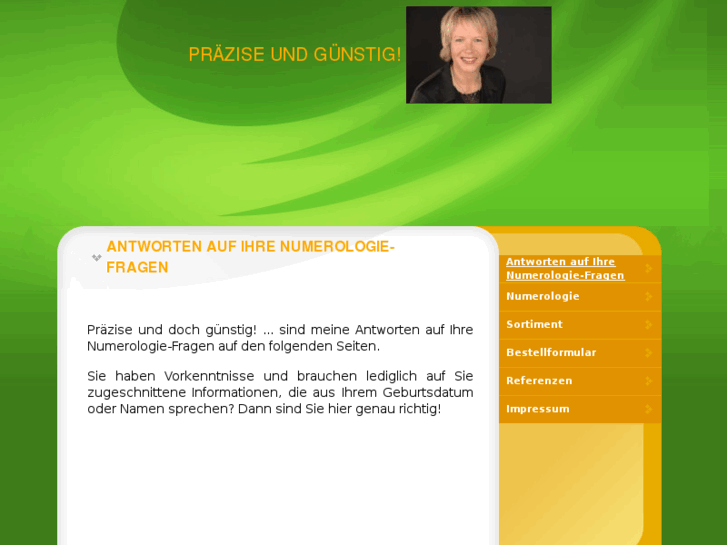 PRÄZISE UND GÜNSTIG!

ANTWORTEN AUF IHRE NUMEROLOGIE-FRAGEN

Präzise und doch günstig! ... sind meine Antworten auf Ihre Numerologie-Fragen auf den folgenden Seiten.

Sie haben Vorkenntnisse und brauchen lediglich auf Sie zugeschnittene Informationen, die aus Ihrem Geburtsdatum oder Namen sprechen? Dann sind Sie hier genau richtig!

Antworten auf Ihre Numerologie-Fragen
Numerologie
Sortiment
Bestellformular
Referenzen
Impressum